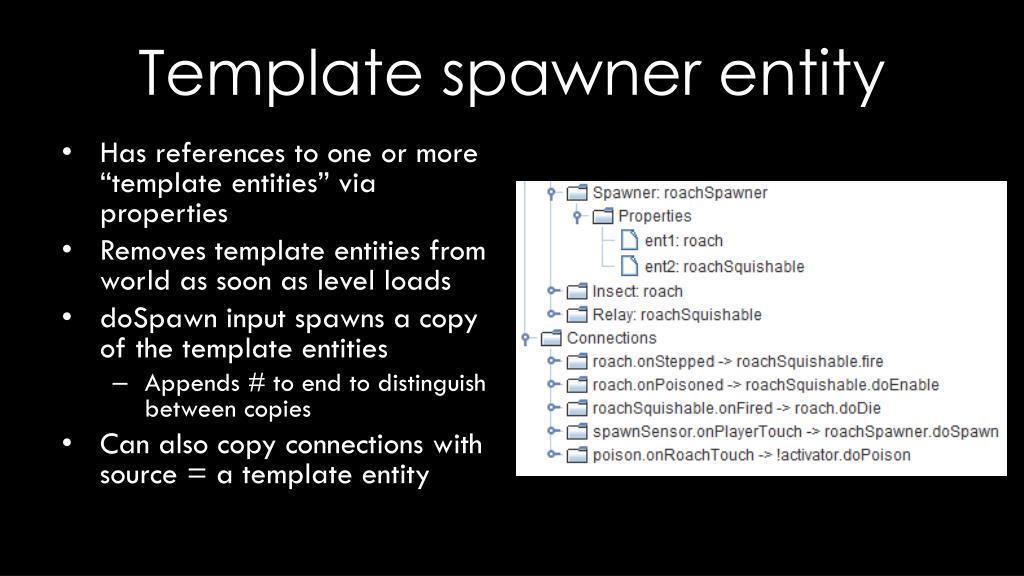 Template spawner entity

• Has references to one or more “template entities” via properties
• Removes template entities from world as soon as level loads
• doSpawn input spawns a copy of the template entities
– Appends # to end to distinguish between copies
• Can also copy connections with source = a template entity

Spawner: roachSpawner
Properties
ent1: roach
ent2: roachSquishable
Insect: roach
Relay: roachSquishable
Connections
roach.onStepped -> roachSquishable.fire
roach.onPoisoned -> roachSquishable.doEnable
roachSquishable.onFired -> roach.doDie
spawnSensor.onPlayerTouch -> roachSpawner.doSpawn
poison.onRoachTouch -> !activator.doPoison